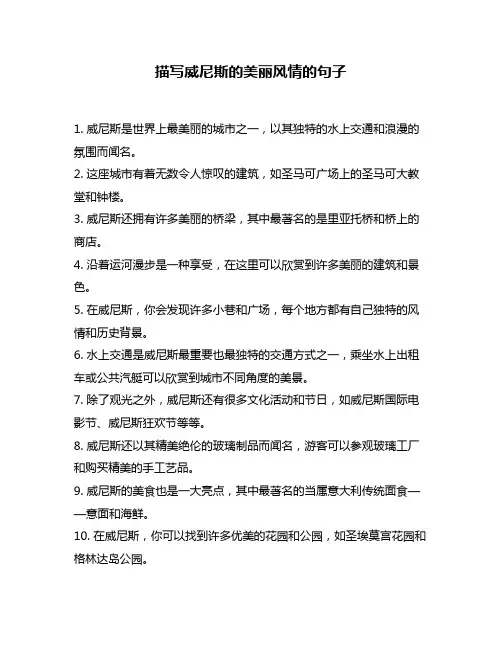 描写威尼斯的美丽风情的句子

1. 威尼斯是世界上最美丽的城市之一，以其独特的水上交通和浪漫的氛围而闻名。

2. 这座城市有着无数令人惊叹的建筑，如圣马可广场上的圣马可大教堂和钟楼。

3. 威尼斯还拥有许多美丽的桥梁，其中最著名的是里亚托桥和桥上的商店。

4. 沿着运河漫步是一种享受，在这里可以欣赏到许多美丽的建筑和景色。

5. 在威尼斯，你会发现许多小巷和广场，每个地方都有自己独特的风情和历史背景。

6. 水上交通是威尼斯最重要也最独特的交通方式之一，乘坐水上出租车或公共汽艇可以欣赏到城市不同角度的美景。

7. 除了观光之外，威尼斯还有很多文化活动和节日，如威尼斯国际电影节、威尼斯狂欢节等等。

8. 威尼斯还以其精美绝伦的玻璃制品而闻名，游客可以参观玻璃工厂和购买精美的手工艺品。

9. 威尼斯的美食也是一大亮点，其中最著名的当属意大利传统面食——意面和海鲜。

10. 在威尼斯，你可以找到许多优美的花园和公园，如圣埃莫宫花园和格林达岛公园。